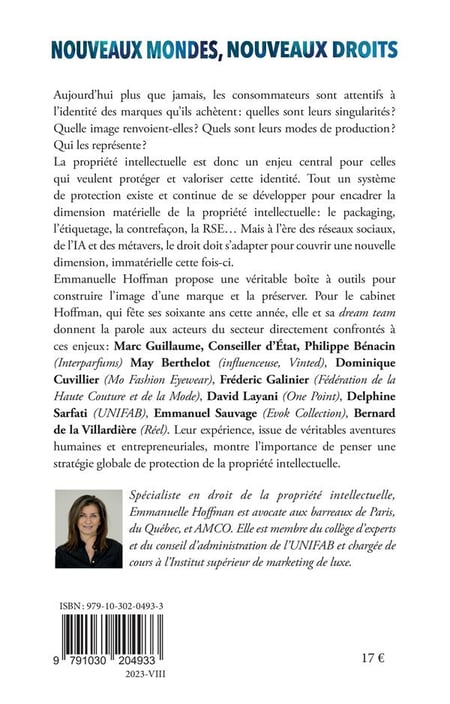 NOUVEAUX MONDES, NOUVEAUX DROITS

Aujourd'hui plus que jamais, les consommateurs sont attentifs à l'identité des marques qu'ils achètent : quelles sont leurs singularités ? Quelle image renvoient-elles ? Quels sont leurs modes de production ? Qui les représente ?
La propriété intellectuelle est donc un enjeu central pour celles qui veulent protéger et valoriser cette identité. Tout un système de protection existe et continue de se développer pour encadrer la dimension matérielle de la propriété intellectuelle : le packaging, l'étiquetage, la contrefaçon, la RSE… Mais à l'ère des réseaux sociaux, de l'IA et des métavers, le droit doit s'adapter pour couvrir une nouvelle dimension, immatérielle cette fois-ci.
Emmanuelle Hoffman propose une véritable boîte à outils pour construire l'image d'une marque et la préserver. Pour le cabinet Hoffman, qui fête ses soixante ans cette année, elle et sa dream team donnent la parole aux acteurs du secteur directement confrontés à ces enjeux : Marc Guillaume, Conseiller d'État, Philippe Bénacin (Interparfums) May Berthelot (influenceuse, Vinted), Dominique Cuvillier (Mo Fashion Eyewear), Fréderic Galinier (Fédération de la Haute Couture et de la Mode), David Layani (One Point), Delphine Sarfati (UNIFAB), Emmanuel Sauvage (Evok Collection), Bernard de la Villardière (Réel). Leur expérience, issue de véritables aventures humaines et entrepreneuriales, montre l'importance de penser une stratégie globale de protection de la propriété intellectuelle.

Spécialiste en droit de la propriété intellectuelle, Emmanuelle Hoffman est avocate aux barreaux de Paris, du Québec, et AMCO. Elle est membre du collège d'experts et du conseil d'administration de l'UNIFAB et chargée de cours à l'Institut supérieur de marketing de luxe.

ISBN : 979-10-302-0493-3

9 791030 204933
2023-VIII

17 €